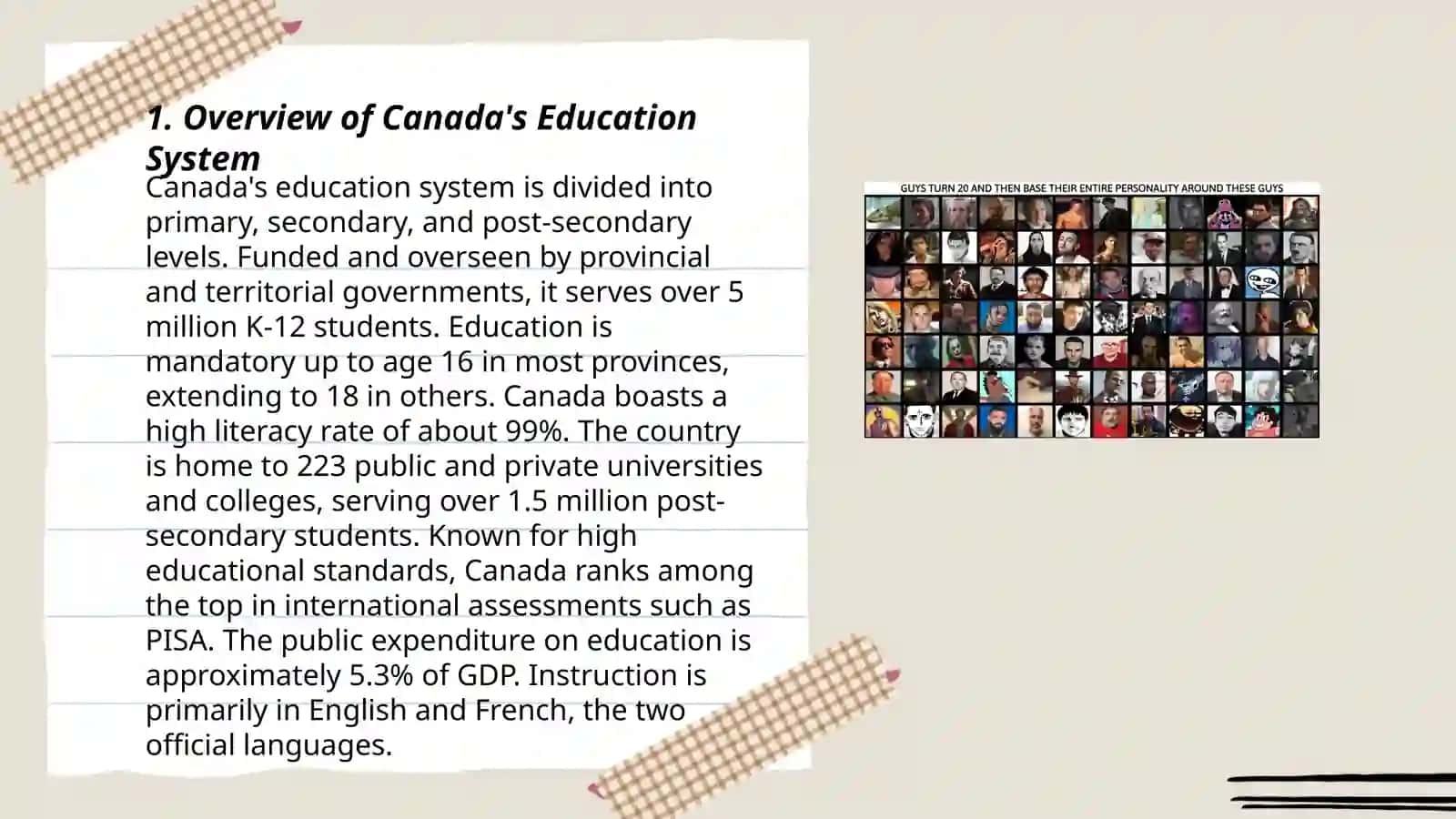 1. Overview of Canada's Education System

Canada's education system is divided into primary, secondary, and post-secondary levels. Funded and overseen by provincial and territorial governments, it serves over 5 million K-12 students. Education is mandatory up to age 16 in most provinces, extending to 18 in others. Canada boasts a high literacy rate of about 99%. The country is home to 223 public and private universities and colleges, serving over 1.5 million post-secondary students. Known for high educational standards, Canada ranks among the top in international assessments such as PISA. The public expenditure on education is approximately 5.3% of GDP. Instruction is primarily in English and French, the two official languages.

GUYS TURN 20 AND THEN BASE THEIR ENTIRE PERSONALITY AROUND THESE GUYS